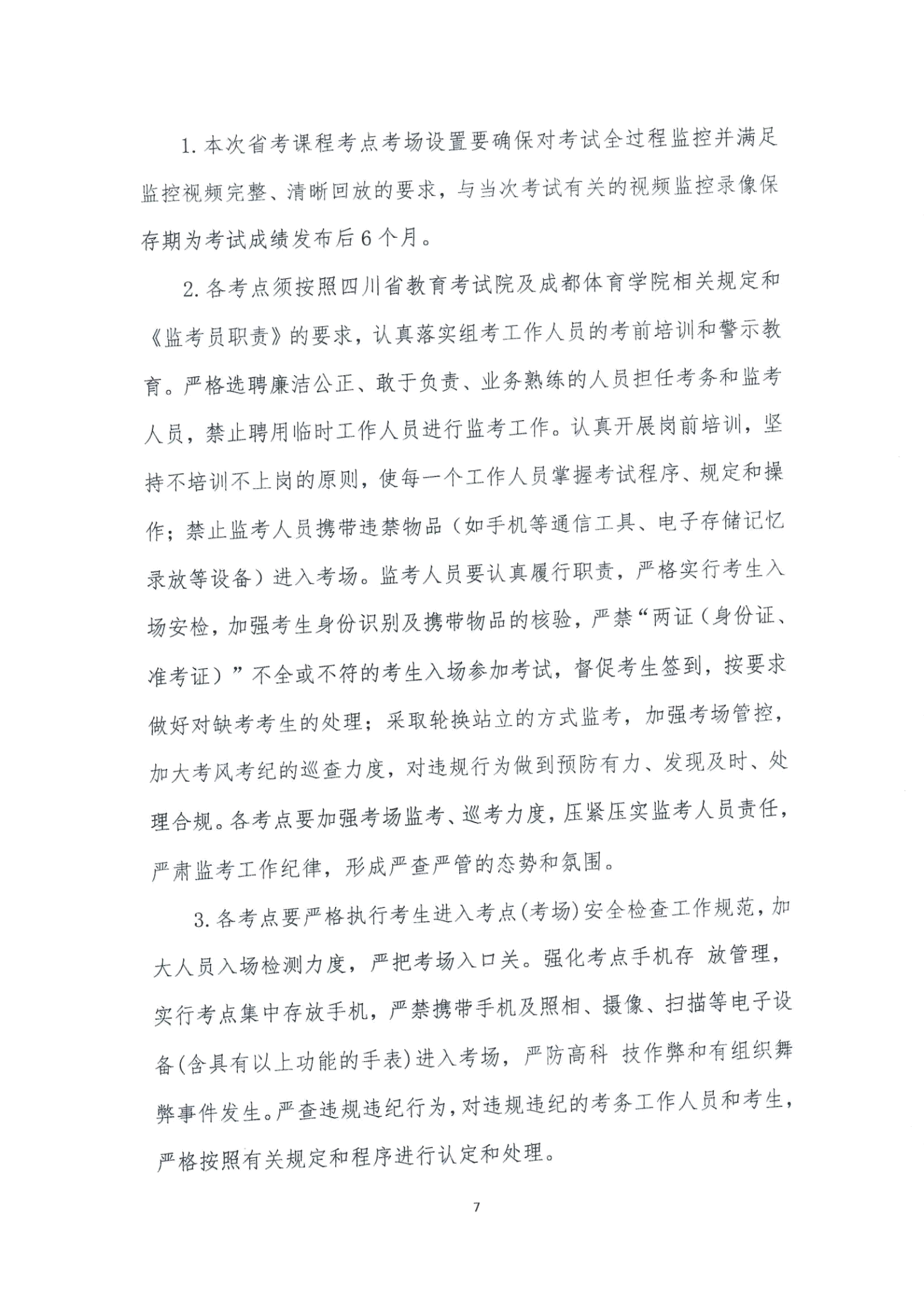 1.本次省考课程考点考场设置要确保对考试全过程监控并满足监控视频完整、清晰回放的要求，与当次考试有关的视频监控录像保存期为考试成绩发布后6个月。

2.各考点须按照四川省教育考试院及成都体育学院相关规定和《监考员职责》的要求，认真落实组考工作人员的考前培训和警示教育。严格选聘廉洁公正、敢于负责、业务熟练的人员担任考务和监考人员，禁止聘用临时工作人员进行监考工作。认真开展岗前培训，坚持不培训不上岗的原则，使每一个工作人员掌握考试程序、规定和操作；禁止监考人员携带违禁物品（如手机等通信工具、电子存储记忆录放等设备）进入考场。监考人员要认真履行职责，严格实行考生入场安检，加强考生身份识别及携带物品的核验，严禁“两证（身份证、准考证）”不全或不符的考生入场参加考试，督促考生签到，按要求做好对缺考考生的处理；采取轮换站立的方式监考，加强考场管控，加大考风考纪的巡查力度，对违规行为做到预防有力、发现及时、处理合规。各考点要加强考场监考、巡考力度，压紧压实监考人员责任，严肃监考工作纪律，形成严查严管的态势和氛围。

3.各考点要严格执行考生进入考点(考场)安全检查工作规范，加大人员入场检测力度，严把考场入口关。强化考点手机存放管理，实行考点集中存放手机，严禁携带手机及照相、摄像、扫描等电子设备(含具有以上功能的手表)进入考场，严防高科技作弊和有组织舞弊事件发生。严查违规违纪行为，对违规违纪的考务工作人员和考生，严格按照有关规定和程序进行认定和处理。

7